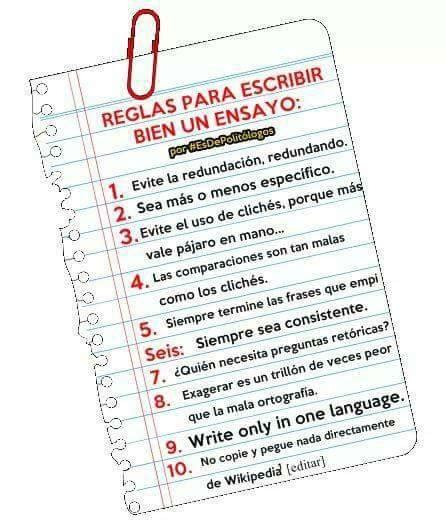 REGLAS PARA ESCRIBIR BIEN UN ENSAYO:

por #EsDePolitólogos

1. Evite la redundación, redundando.

2. Sea más o menos específico.

3. Evite el uso de clichés, porque más vale pájaro en mano...

4. Las comparaciones son tan malas como los clichés.

5. Siempre termine las frases que empi

Seis: Siempre sea consistente.

7. ¿Quién necesita preguntas retóricas?

8. Exagerar es un trillón de veces peor que la mala ortografía.

9. Write only in one language.

10. No copie y pegue nada directamente de Wikipedia [editar]